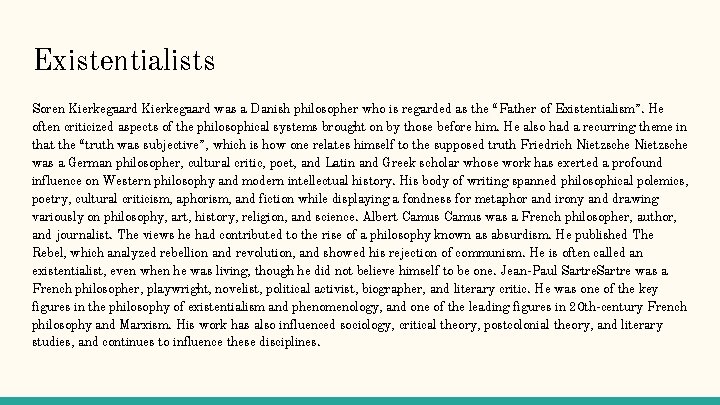 Existentialists

Soren Kierkegaard Kierkegaard was a Danish philosopher who is regarded as the "Father of Existentialism". He often criticized aspects of the philosophical systems brought on by those before him. He also had a recurring theme in that the "truth was subjective", which is how one relates himself to the supposed truth Friedrich Nietzsche Nietzsche was a German philosopher, cultural critic, poet, and Latin and Greek scholar whose work has exerted a profound influence on Western philosophy and modern intellectual history. His body of writing spanned philosophical polemics, poetry, cultural criticism, aphorism, and fiction while displaying a fondness for metaphor and irony and drawing variously on philosophy, art, history, religion, and science. Albert Camus Camus was a French philosopher, author, and journalist. The views he had contributed to the rise of a philosophy known as absurdism. He published The Rebel, which analyzed rebellion and revolution, and showed his rejection of communism. He is often called an existentialist, even when he was living, though he did not believe himself to be one. Jean-Paul SartreSartre was a French philosopher, playwright, novelist, political activist, biographer, and literary critic. He was one of the key figures in the philosophy of existentialism and phenomenology, and one of the leading figures in 20th-century French philosophy and Marxism. His work has also influenced sociology, critical theory, postcolonial theory, and literary studies, and continues to influence these disciplines.